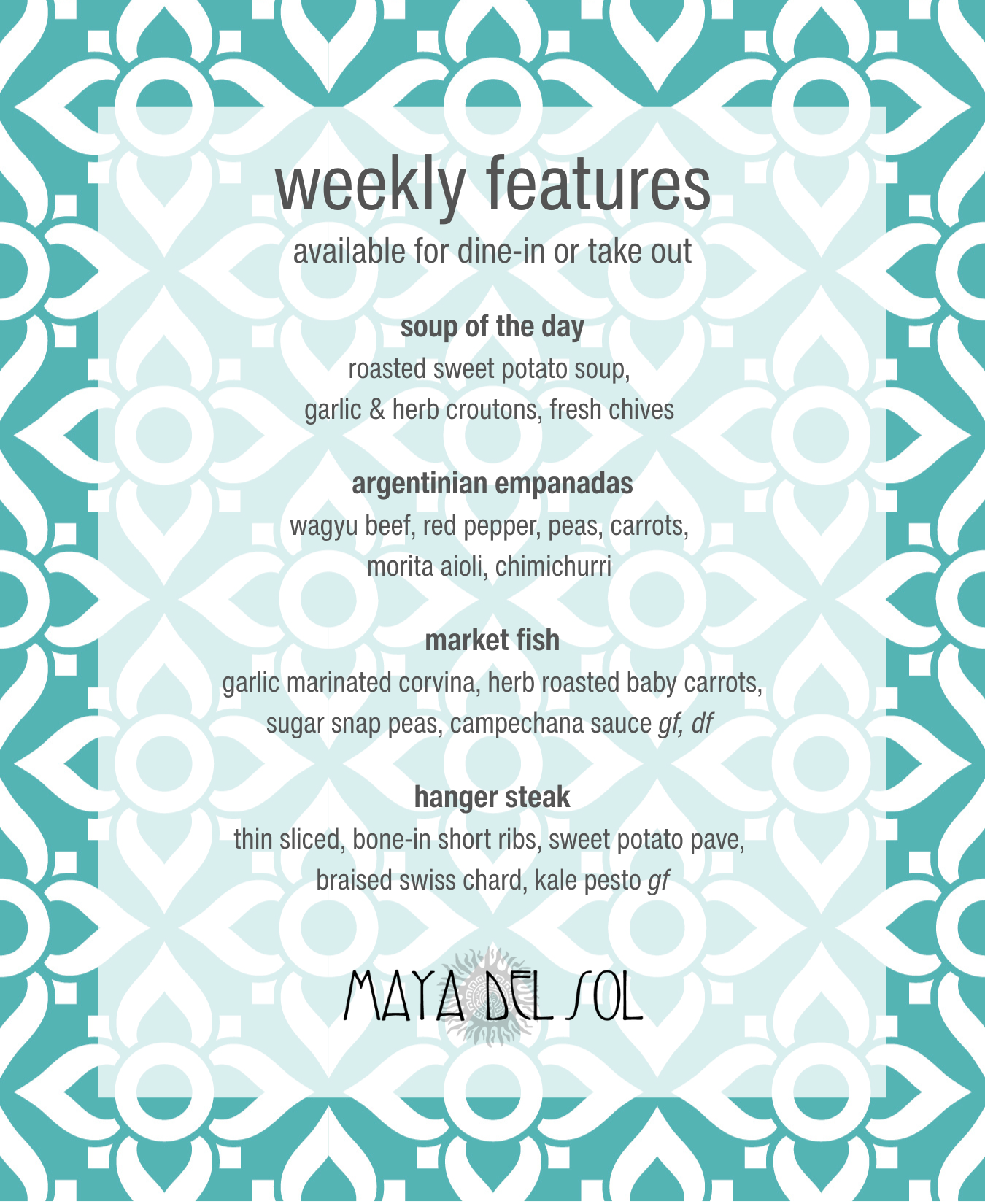 weekly features
available for dine-in or take out

soup of the day
roasted sweet potato soup,
garlic & herb croutons, fresh chives

argentinian empanadas
wagyu beef, red pepper, peas, carrots,
morita aioli, chimichurri

market fish
garlic marinated corvina, herb roasted baby carrots,
sugar snap peas, campechana sauce gf, df

hanger steak
thin sliced, bone-in short ribs, sweet potato pave,
braised swiss chard, kale pesto gf

MAYA DEL SOL